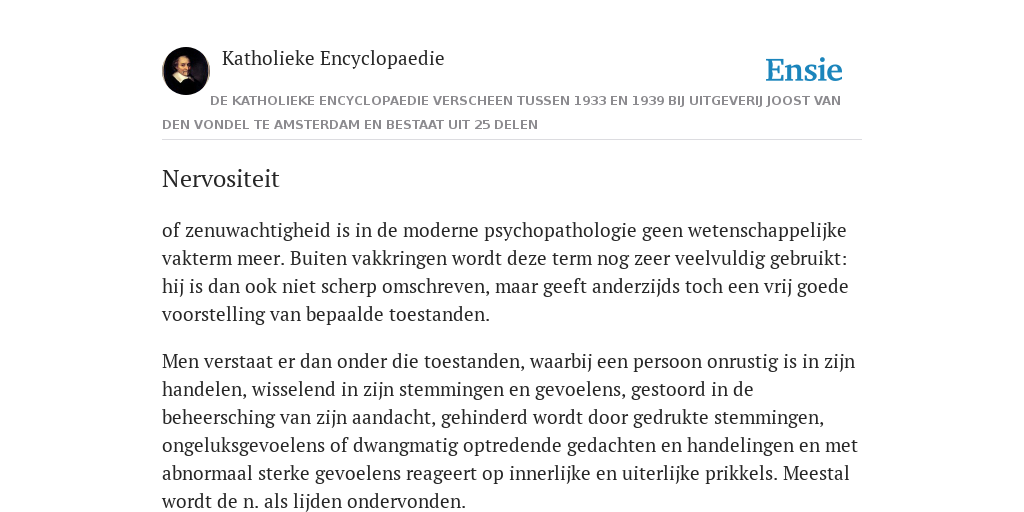 Katholieke Encyclopaedie

Ensie

DE KATHOLIEKE ENCYCLOPAEDIE VERSCHEEN TUSSEN 1933 EN 1939 BIJ UITGEVERIJ JOOST VAN DEN VONDEL TE AMSTERDAM EN BESTAAT UIT 25 DELEN

Nervositeit

of zenuwachtigheid is in de moderne psychopathologie geen wetenschappelijke vakterm meer. Buiten vakkringen wordt deze term nog zeer veelvuldig gebruikt: hij is dan ook niet scherp omschreven, maar geeft anderzijds toch een vrij goede voorstelling van bepaalde toestanden.

Men verstaat er dan onder die toestanden, waarbij een persoon onrustig is in zijn handelen, wisselend in zijn stemmingen en gevoelens, gestoord in de beheersching van zijn aandacht, gehinderd wordt door gedrukte stemmingen, ongeluksgevoelens of dwangmatig optredende gedachten en handelingen en met abnormaal sterke gevoelens reageert op innerlijke en uiterlijke prikkels. Meestal wordt de n. als lijden ondervonden.